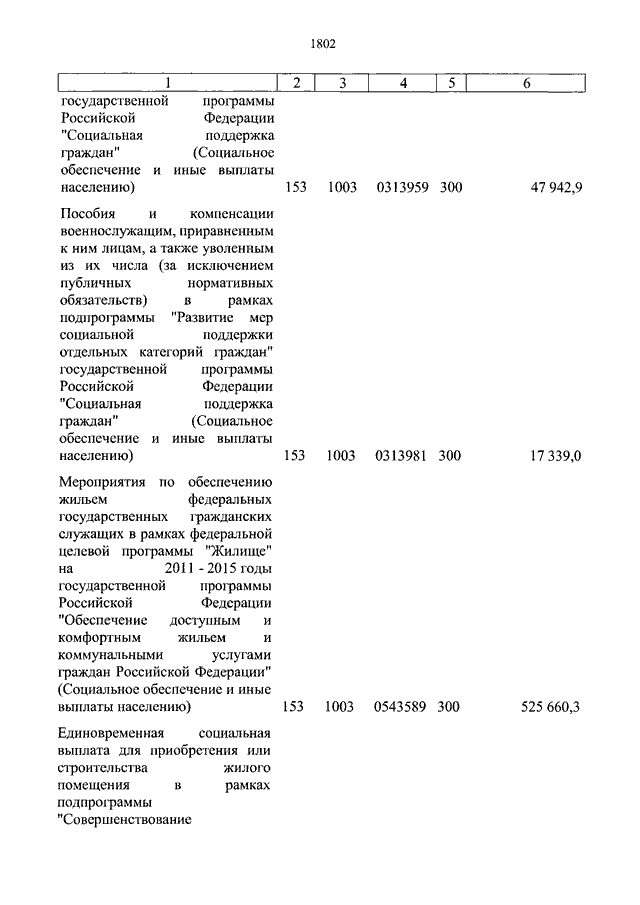 1802

| 1 | 2 | 3 | 4 | 5 | 6 |
|---|---|---|---|---|---|
| государственной программы Российской Федерации "Социальная поддержка граждан" (Социальное обеспечение и иные выплаты населению) | 153 | 1003 | 0313959 | 300 | 47 942,9 |
| Пособия и компенсации военнослужащим, приравненным к ним лицам, а также уволенным из их числа (за исключением публичных нормативных обязательств) в рамках подпрограммы "Развитие мер социальной поддержки отдельных категорий граждан" государственной программы Российской Федерации "Социальная поддержка граждан" (Социальное обеспечение и иные выплаты населению) | 153 | 1003 | 0313981 | 300 | 17 339,0 |
| Мероприятия по обеспечению жильем федеральных государственных гражданских служащих в рамках федеральной целевой программы "Жилище" на 2011 - 2015 годы государственной программы Российской Федерации "Обеспечение доступным и комфортным жильем и коммунальными услугами граждан Российской Федерации" (Социальное обеспечение и иные выплаты населению) | 153 | 1003 | 0543589 | 300 | 525 660,3 |
| Единовременная социальная выплата для приобретения или строительства жилого помещения в рамках подпрограммы "Совершенствование | | | | | |